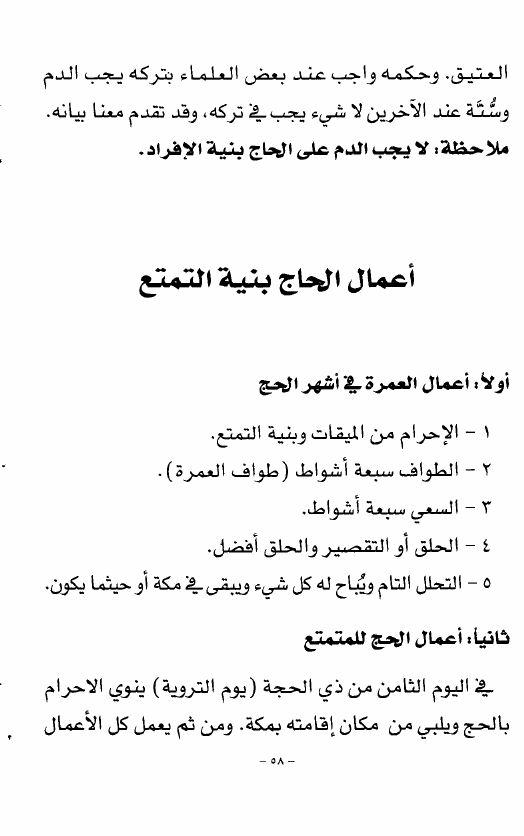 العتيق. وحكمه واجب عند بعض العلماء بتركه يجب الدم وسُنّة عند الآخرين لا شيء يجب في تركه، وقد تقدم معنا بيانه.
ملاحظة: لا يجب الدم على الحاج بنية الإفراد.

أعمال الحاج بنية التمتع

أولاً: أعمال العمرة في أشهر الحج

١ - الإحرام من الميقات وبنية التمتع.
٢ - الطواف سبعة أشواط (طواف العمرة).
٣ - السعي سبعة أشواط.
٤ - الحلق أو التقصير والحلق أفضل.
٥ - التحلل التام ويُباح له كل شيء ويبقى في مكة أو حيثما يكون.

ثانياً: أعمال الحج للمتمتع

في اليوم الثامن من ذي الحجة (يوم التروية) ينوي الاحرام بالحج ويلبي من مكان إقامته بمكة. ومن ثم يعمل كل الأعمال

- ٥٨ -